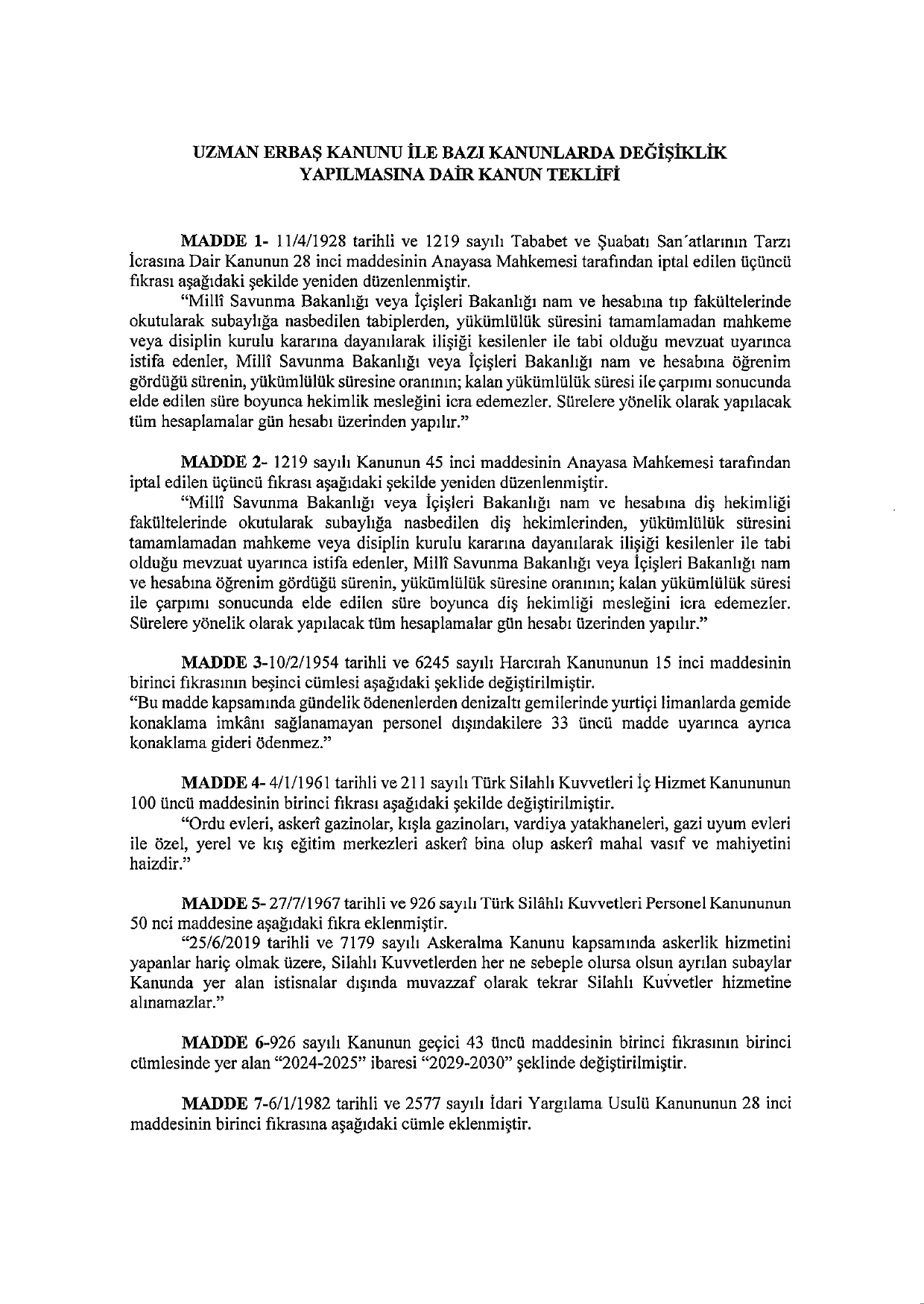 UZMAN ERBAŞ KANUNU İLE BAZI KANUNLARDA DEĞİŞİKLİK YAPILMASINA DAİR KANUN TEKLİFİ

MADDE 1- 11/4/1928 tarihli ve 1219 sayılı Tababet ve Şuabatı San'atlarının Tarzı İcrasına Dair Kanunun 28 inci maddesinin Anayasa Mahkemesi tarafından iptal edilen üçüncü fıkrası aşağıdaki şekilde yeniden düzenlenmiştir.

"Millî Savunma Bakanlığı veya İçişleri Bakanlığı nam ve hesabına tıp fakültelerinde okutularak subaylığa nasbedilen tabiplerden, yükümlülük süresini tamamlamadan mahkeme veya disiplin kurulu kararına dayanılarak ilişiği kesilenler ile tabi olduğu mevzuat uyarınca istifa edenler, Millî Savunma Bakanlığı veya İçişleri Bakanlığı nam ve hesabına öğrenim gördüğü sürenin, yükümlülük süresine oranının; kalan yükümlülük süresi ile çarpımı sonucunda elde edilen süre boyunca hekimlik mesleğini icra edemezler. Sürelere yönelik olarak yapılacak tüm hesaplamalar gün hesabı üzerinden yapılır."

MADDE 2- 1219 sayılı Kanunun 45 inci maddesinin Anayasa Mahkemesi tarafından iptal edilen üçüncü fıkrası aşağıdaki şekilde yeniden düzenlenmiştir.

"Millî Savunma Bakanlığı veya İçişleri Bakanlığı nam ve hesabına diş hekimliği fakültelerinde okutularak subaylığa nasbedilen diş hekimlerinden, yükümlülük süresini tamamlamadan mahkeme veya disiplin kurulu kararına dayanılarak ilişiği kesilenler ile tabi olduğu mevzuat uyarınca istifa edenler, Millî Savunma Bakanlığı veya İçişleri Bakanlığı nam ve hesabına öğrenim gördüğü sürenin, yükümlülük süresine oranının; kalan yükümlülük süresi ile çarpımı sonucunda elde edilen süre boyunca diş hekimliği mesleğini icra edemezler. Sürelere yönelik olarak yapılacak tüm hesaplamalar gün hesabı üzerinden yapılır."

MADDE 3-10/2/1954 tarihli ve 6245 sayılı Harcırah Kanununun 15 inci maddesinin birinci fıkrasının beşinci cümlesi aşağıdaki şeklide değiştirilmiştir.
"Bu madde kapsamında gündelik ödenenlerden denizaltı gemilerinde yurtiçi limanlarda gemide konaklama imkânı sağlanamayan personel dışındakilere 33 üncü madde uyarınca ayrıca konaklama gideri ödenmez."

MADDE 4- 4/1/1961 tarihli ve 211 sayılı Türk Silahlı Kuvvetleri İç Hizmet Kanununun 100 üncü maddesinin birinci fıkrası aşağıdaki şekilde değiştirilmiştir.

"Ordu evleri, askerî gazinolar, kışla gazinoları, vardiya yatakhaneleri, gazi uyum evleri ile özel, yerel ve kış eğitim merkezleri askerî bina olup askerî mahal vasıf ve mahiyetini haizdir."

MADDE 5- 27/7/1967 tarihli ve 926 sayılı Türk Silâhlı Kuvvetleri Personel Kanununun 50 nci maddesine aşağıdaki fıkra eklenmiştir.

"25/6/2019 tarihli ve 7179 sayılı Askeralma Kanunu kapsamında askerlik hizmetini yapanlar hariç olmak üzere, Silahlı Kuvvetlerden her ne sebeple olursa olsun ayrılan subaylar Kanunda yer alan istisnalar dışında muvazzaf olarak tekrar Silahlı Kuvvetler hizmetine alınamazlar."

MADDE 6-926 sayılı Kanunun geçici 43 üncü maddesinin birinci fıkrasının birinci cümlesinde yer alan "2024-2025" ibaresi "2029-2030" şeklinde değiştirilmiştir.

MADDE 7-6/1/1982 tarihli ve 2577 sayılı İdari Yargılama Usulü Kanununun 28 inci maddesinin birinci fıkrasına aşağıdaki cümle eklenmiştir.